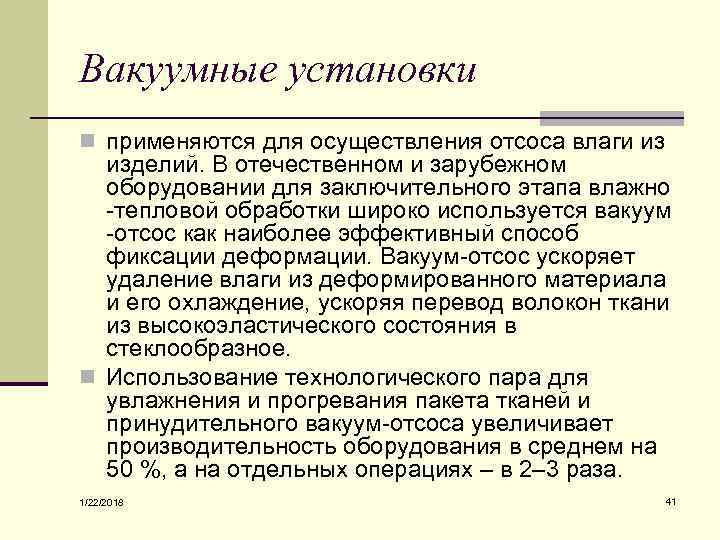 Вакуумные установки

применяются для осуществления отсоса влаги из изделий. В отечественном и зарубежном оборудовании для заключительного этапа влажно -тепловой обработки широко используется вакуум -отсос как наиболее эффективный способ фиксации деформации. Вакуум-отсос ускоряет удаление влаги из деформированного материала и его охлаждение, ускоряя перевод волокон ткани из высокоэластического состояния в стеклообразное.

Использование технологического пара для увлажнения и прогревания пакета тканей и принудительного вакуум-отсоса увеличивает производительность оборудования в среднем на 50 %, а на отдельных операциях – в 2–3 раза.

1/22/2018

41